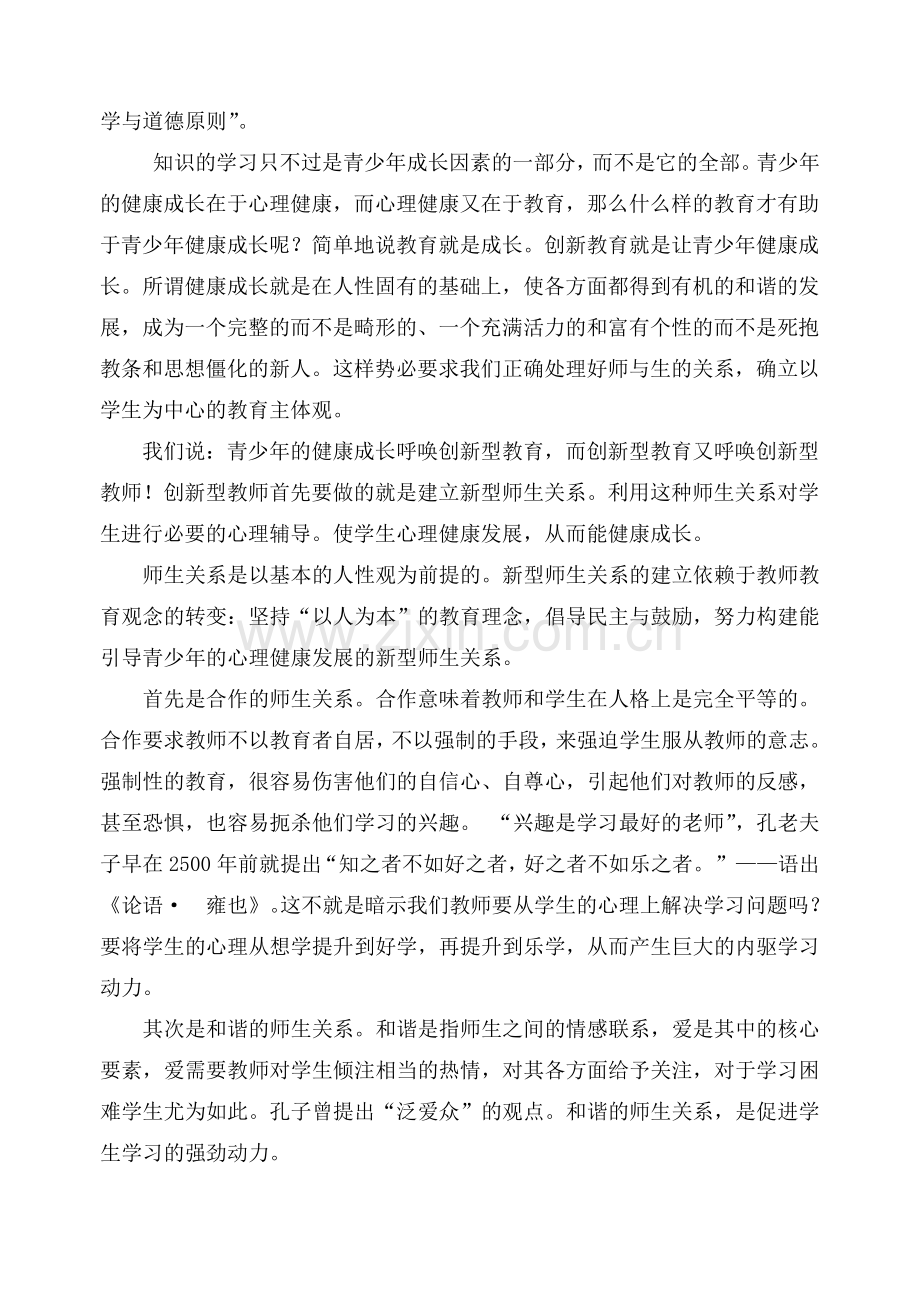 学与道德原则”。

知识的学习只不过是青少年成长因素的一部分，而不是它的全部。青少年的健康成长在于心理健康，而心理健康又在于教育，那么什么样的教育才有助于青少年健康成长呢？简单地说教育就是成长。创新教育就是让青少年健康成长。所谓健康成长就是在人性固有的基础上，使各方面都得到有机的和谐的发展，成为一个完整的而不是畸形的、一个充满活力的和富有个性的而不是死抱教条和思想僵化的新人。这样势必要求我们正确处理好师与生的关系，确立以学生为中心的教育主体观。

我们说：青少年的健康成长呼唤创新型教育，而创新型教育又呼唤创新型教师！创新型教师首先要做的就是建立新型师生关系。利用这种师生关系对学生进行必要的心理辅导。使学生心理健康发展，从而能健康成长。

师生关系是以基本的人性观为前提的。新型师生关系的建立依赖于教师教育观念的转变：坚持“以人为本”的教育理念，倡导民主与鼓励，努力构建能引导青少年的心理健康发展的新型师生关系。

首先是合作的师生关系。合作意味着教师和学生在人格上是完全平等的。合作要求教师不以教育者自居，不以强制的手段，来强迫学生服从教师的意志。强制性的教育，很容易伤害他们的自信心、自尊心，引起他们对教师的反感，甚至恐惧，也容易扼杀他们学习的兴趣。“兴趣是学习最好的老师”，孔老夫子早在2500年前就提出“知之者不如好之者，好之者不如乐之者。”——语出《论语·雍也》。这不就是暗示我们教师要从学生的心理上解决学习问题吗？要将学生的心理从想学提升到好学，再提升到乐学，从而产生巨大的内驱学习动力。

其次是和谐的师生关系。和谐是指师生之间的情感联系，爱是其中的核心要素，爱需要教师对学生倾注相当的热情，对其各方面给予关注，对于学习困难学生尤为如此。孔子曾提出“泛爱众”的观点。和谐的师生关系，是促进学生学习的强劲动力。

www.zixin.com.cn